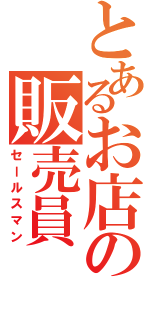 とあるお店の販売員
セールスマン